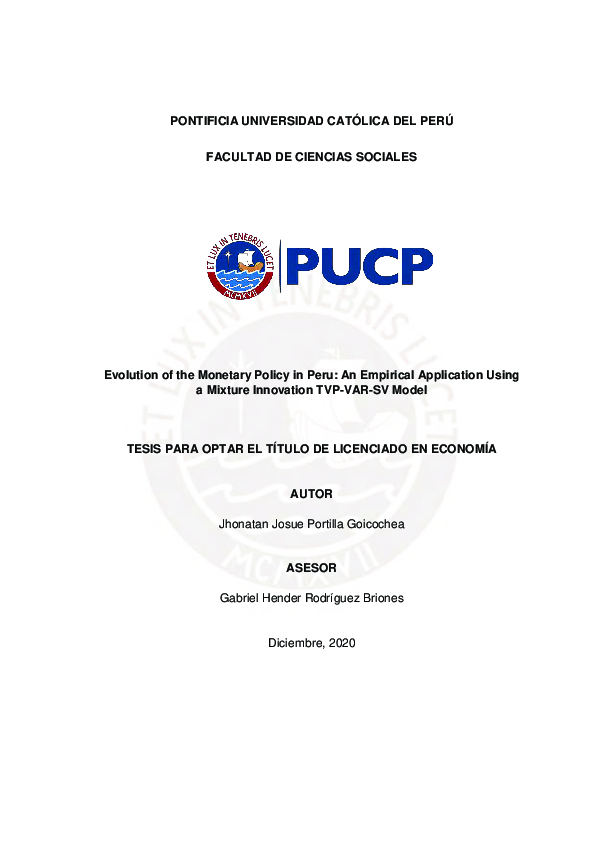 PONTIFICIA UNIVERSIDAD CATÓLICA DEL PERÚ

FACULTAD DE CIENCIAS SOCIALES

ET LUX IN TENEBRIS LUCET

MCMXVII

PUCP

Evolution of the Monetary Policy in Peru: An Empirical Application Using a Mixture Innovation TVP-VAR-SV Model

TESIS PARA OPTAR EL TÍTULO DE LICENCIADO EN ECONOMÍA

AUTOR

Jhonatan Josue Portilla Goicochea

ASESOR

Gabriel Hender Rodríguez Briones

Diciembre, 2020